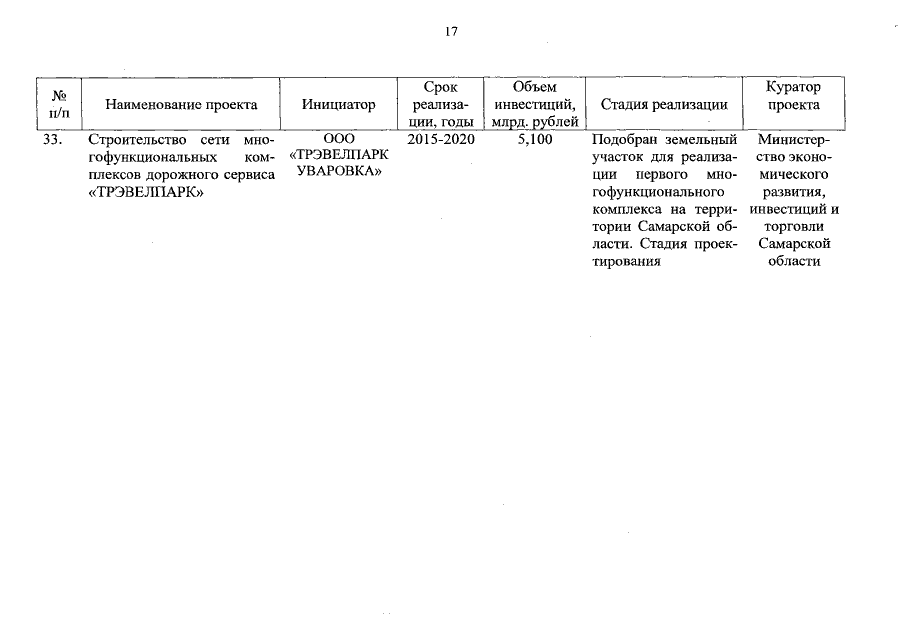 17

| № п/п | Наименование проекта | Инициатор | Срок реализации, годы | Объем инвестиций, млрд. рублей | Стадия реализации | Куратор проекта |
|---|---|---|---|---|---|---|
| 33. | Строительство сети многофункциональных комплексов дорожного сервиса «ТРЭВЕЛПАРК» | ООО «ТРЭВЕЛПАРК УВАРОВКА» | 2015-2020 | 5,100 | Подобран земельный участок для реализации первого многофункционального комплекса на территории Самарской области. Стадия проектирования | Министерство экономического развития, инвестиций и торговли Самарской области |